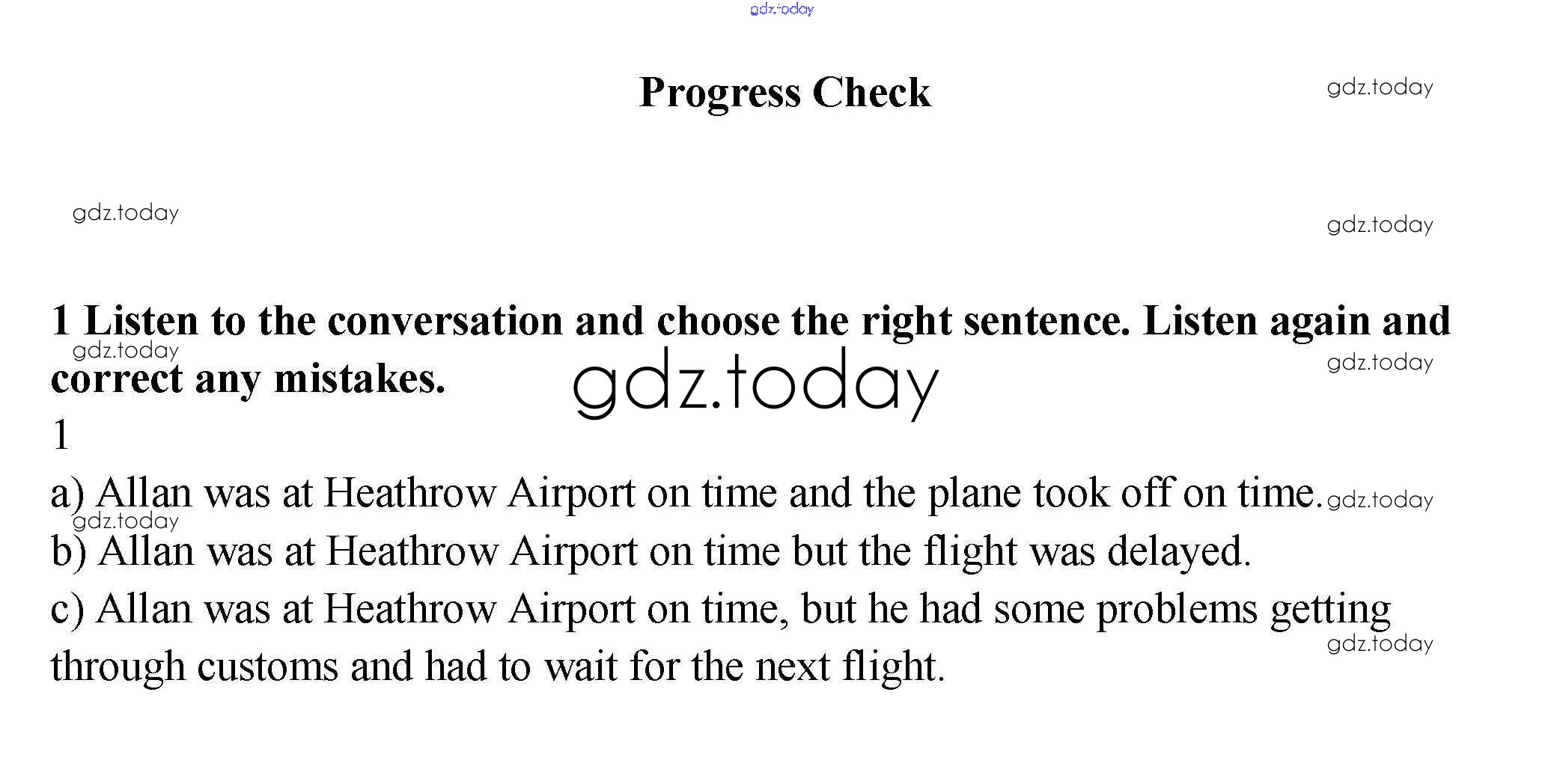 gdz.today

Progress Check

gdz.today

gdz.today

gdz.today

1 Listen to the conversation and choose the right sentence. Listen again and correct any mistakes.

gdz.today

gdz.today

gdz.today

1

a) Allan was at Heathrow Airport on time and the plane took off on time.

gdz.today

gdz.today

b) Allan was at Heathrow Airport on time but the flight was delayed.

c) Allan was at Heathrow Airport on time, but he had some problems getting through customs and had to wait for the next flight.

gdz.today